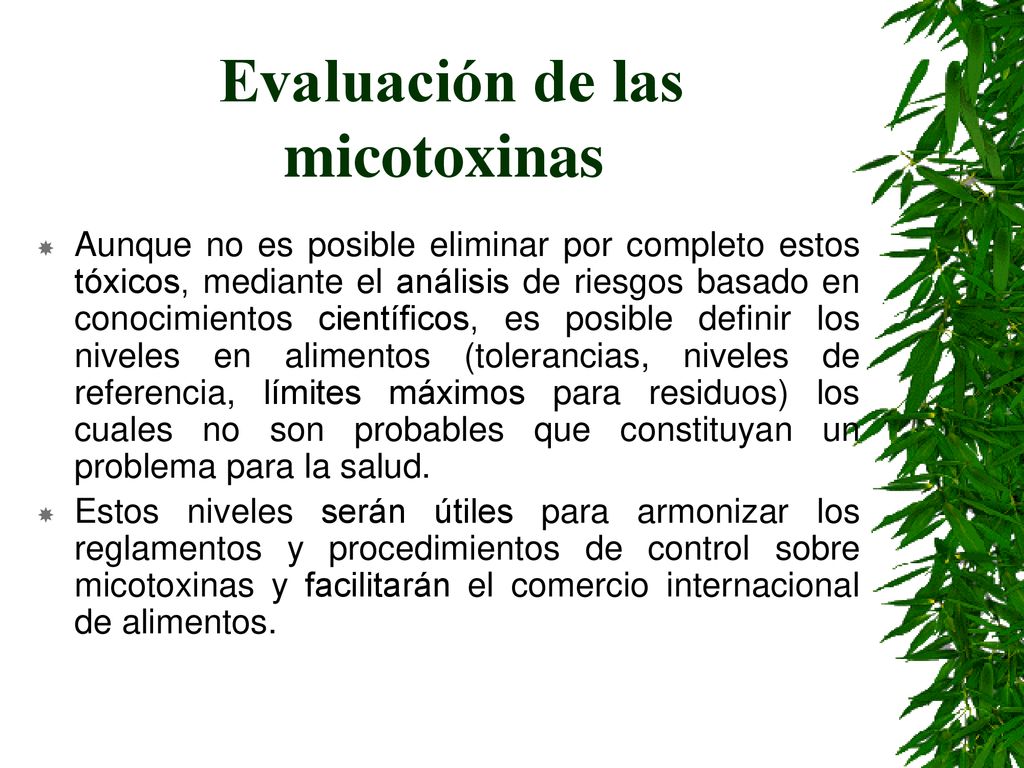 Evaluación de las micotoxinas

Aunque no es posible eliminar por completo estos tóxicos, mediante el análisis de riesgos basado en conocimientos científicos, es posible definir los niveles en alimentos (tolerancias, niveles de referencia, límites máximos para residuos) los cuales no son probables que constituyan un problema para la salud.

Estos niveles serán útiles para armonizar los reglamentos y procedimientos de control sobre micotoxinas y facilitarán el comercio internacional de alimentos.